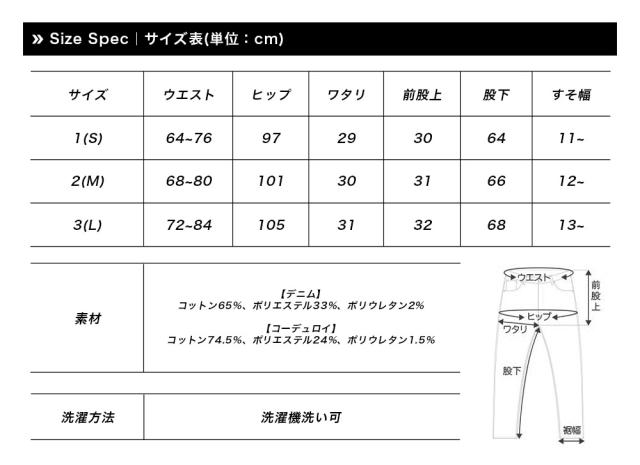 » Size Spec | サイズ表(単位：cm)

| サイズ | ウエスト | ヒップ | ワタリ | 前股上 | 股下 | すそ幅 |
|---|---|---|---|---|---|---|
| 1(S) | 64~76 | 97 | 29 | 30 | 64 | 11~ |
| 2(M) | 68~80 | 101 | 30 | 31 | 66 | 12~ |
| 3(L) | 72~84 | 105 | 31 | 32 | 68 | 13~ |

| 素材 | 【デニム】 コットン65%、ポリエステル33%、ポリウレタン2% 【コーデュロイ】 コットン74.5%、ポリエステル24%、ポリウレタン1.5% |
|---|---|

| 洗濯方法 | 洗濯機洗い可 |
|---|---|

ウエスト
前股上
ヒップ
ワタリ
股下
裾幅